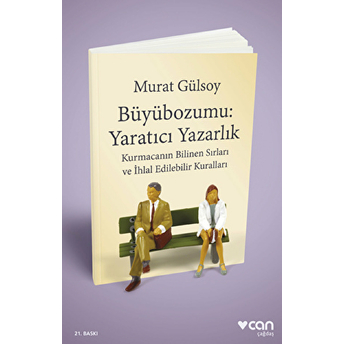 Murat Gülsoy

Büyübozumu:
Yaratıcı Yazarlık

Kurmacanın Bilinen Sırları
ve İhlal Edilebilir Kuralları

21. BASKI

can
çağdaş